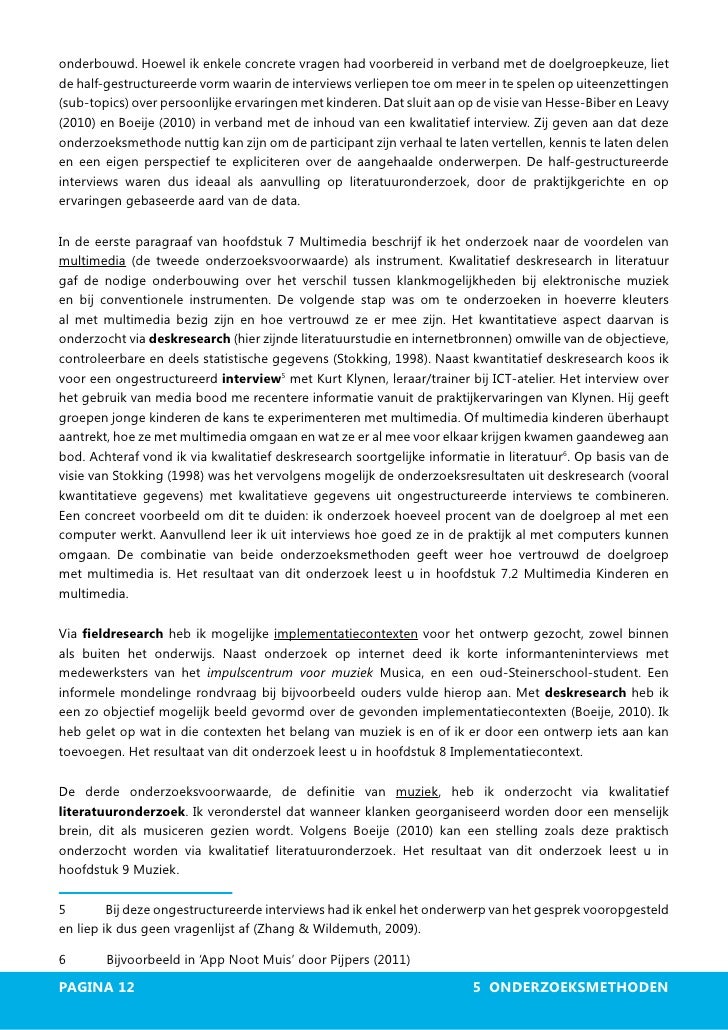 onderbouwd. Hoewel ik enkele concrete vragen had voorbereid in verband met de doelgroepkeuze, liet de half-gestructureerde vorm waarin de interviews verliepen toe om meer in te spelen op uiteenzettingen (sub-topics) over persoonlijke ervaringen met kinderen. Dat sluit aan op de visie van Hesse-Biber en Leavy (2010) en Boeije (2010) in verband met de inhoud van een kwalitatief interview. Zij geven aan dat deze onderzoeksmethode nuttig kan zijn om de participant zijn verhaal te laten vertellen, kennis te laten delen en een eigen perspectief te expliciteren over de aangehaalde onderwerpen. De half-gestructureerde interviews waren dus ideaal als aanvulling op literatuuronderzoek, door de praktijkgerichte en op ervaringen gebaseerde aard van de data.

In de eerste paragraaf van hoofdstuk 7 Multimedia beschrijf ik het onderzoek naar de voordelen van multimedia (de tweede onderzoeksvoorwaarde) als instrument. Kwalitatief deskresearch in literatuur gaf de nodige onderbouwing over het verschil tussen klankmogelijkheden bij elektronische muziek en bij conventionele instrumenten. De volgende stap was om te onderzoeken in hoeverre kleuters al met multimedia bezig zijn en hoe vertrouwd ze er mee zijn. Het kwantitatieve aspect daarvan is onderzocht via deskresearch (hier zijnde literatuurstudie en internetbronnen) omwille van de objectieve, controleerbare en deels statistische gegevens (Stokking, 1998). Naast kwantitatief deskresearch koos ik voor een ongestructureerd interview$^5$ met Kurt Klynen, leraar/trainer bij ICT-atelier. Het interview over het gebruik van media bood me recentere informatie vanuit de praktijkervaringen van Klynen. Hij geeft groepen jonge kinderen de kans te experimenteren met multimedia. Of multimedia kinderen überhaupt aantrekt, hoe ze met multimedia omgaan en wat ze er al mee voor elkaar krijgen kwamen gaandeweg aan bod. Achteraf vond ik via kwalitatief deskresearch soortgelijke informatie in literatuur$^6$. Op basis van de visie van Stokking (1998) was het vervolgens mogelijk de onderzoeksresultaten uit deskresearch (vooral kwantitatieve gegevens) met kwalitatieve gegevens uit ongestructureerde interviews te combineren. Een concreet voorbeeld om dit te duiden: ik onderzoek hoeveel procent van de doelgroep al met een computer werkt. Aanvullend leer ik uit interviews hoe goed ze in de praktijk al met computers kunnen omgaan. De combinatie van beide onderzoeksmethoden geeft weer hoe vertrouwd de doelgroep met multimedia is. Het resultaat van dit onderzoek leest u in hoofdstuk 7.2 Multimedia Kinderen en multimedia.

Via fieldresearch heb ik mogelijke implementatiecontexten voor het ontwerp gezocht, zowel binnen als buiten het onderwijs. Naast onderzoek op internet deed ik korte informanteninterviews met medewerksters van het impulscentrum voor muziek Musica, en een oud-Steinerschool-student. Een informele mondelinge rondvraag bij bijvoorbeeld ouders vulde hierop aan. Met deskresearch heb ik een zo objectief mogelijk beeld gevormd over de gevonden implementatiecontexten (Boeije, 2010). Ik heb gelet op wat in die contexten het belang van muziek is en of ik er door een ontwerp iets aan kan toevoegen. Het resultaat van dit onderzoek leest u in hoofdstuk 8 Implementatiecontext.

De derde onderzoeksvoorwaarde, de definitie van muziek, heb ik onderzocht via kwalitatief literatuuronderzoek. Ik veronderstel dat wanneer klanken georganiseerd worden door een menselijk brein, dit als musiceren gezien wordt. Volgens Boeije (2010) kan een stelling zoals deze praktisch onderzocht worden via kwalitatief literatuuronderzoek. Het resultaat van dit onderzoek leest u in hoofdstuk 9 Muziek.

5 Bij deze ongestructureerde interviews had ik enkel het onderwerp van het gesprek vooropgesteld en liep ik dus geen vragenlijst af (Zhang & Wildemuth, 2009).

6 Bijvoorbeeld in 'App Noot Muis' door Pijpers (2011)

PAGINA 12 5 ONDERZOEKSMETHODEN